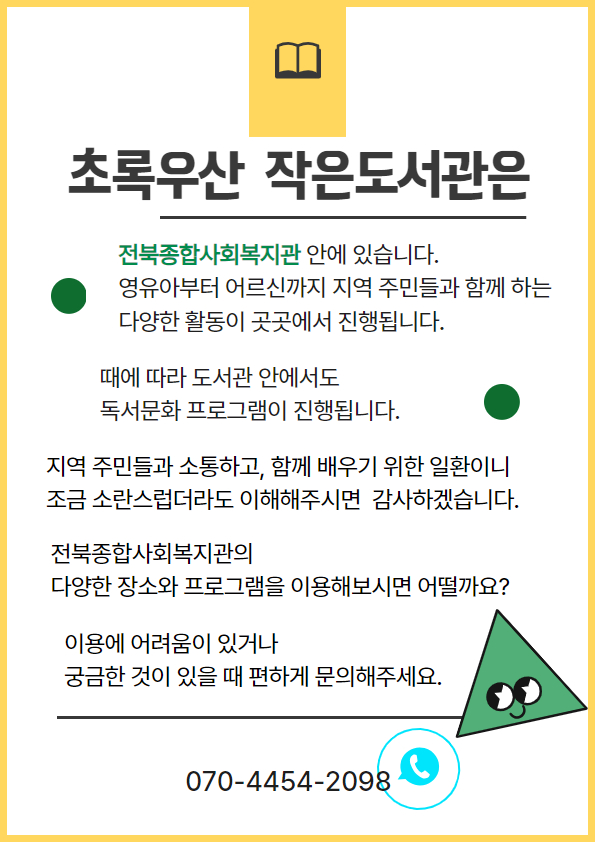 초록우산 작은도서관은

전북종합사회복지관 안에 있습니다.
영유아부터 어르신까지 지역 주민들과 함께 하는
다양한 활동이 곳곳에서 진행됩니다.

때에 따라 도서관 안에서도
독서문화 프로그램이 진행됩니다.

지역 주민들과 소통하고, 함께 배우기 위한 일환이니
조금 소란스럽더라도 이해해주시면 감사하겠습니다.

전북종합사회복지관의
다양한 장소와 프로그램을 이용해보시면 어떨까요?

이용에 어려움이 있거나
궁금한 것이 있을 때 편하게 문의해주세요.

070-4454-2098